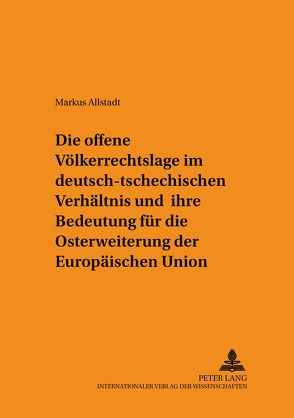 Markus Allstadt

Die offene Völkerrechtslage im deutsch-tschechischen Verhältnis und ihre Bedeutung für die Osterweiterung der Europäischen Union

PETER LANG
INTERNATIONALER VERLAG DER WISSENSCHAFTEN